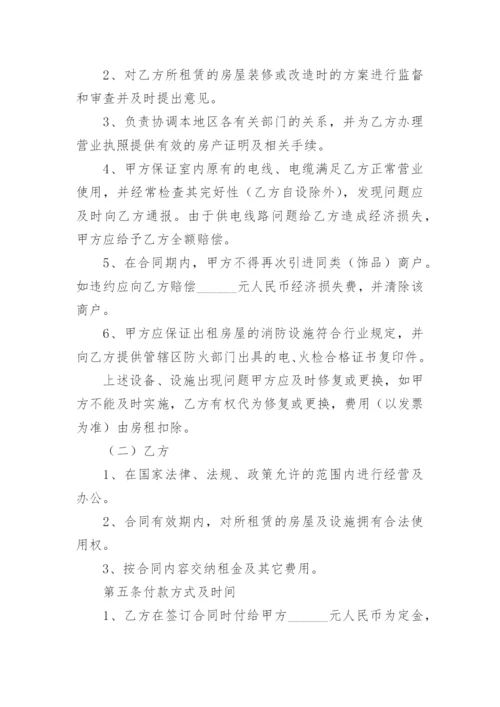 2、对乙方所租赁的房屋装修或改造时的方案进行监督和审查并及时提出意见。

3、负责协调本地区各有关部门的关系，并为乙方办理营业执照提供有效的房产证明及相关手续。

4、甲方保证室内原有的电线、电缆满足乙方正常营业使用，并经常检查其完好性（乙方自设除外），发现问题应及时向乙方通报。由于供电线路问题给乙方造成经济损失，甲方应给予乙方全额赔偿。

5、在合同期内，甲方不得再次引进同类（饰品）商户。如违约应向乙方赔偿______元人民币经济损失费，并清除该商户。

6、甲方应保证出租房屋的消防设施符合行业规定，并向乙方提供管辖区防火部门出具的电、火检合格证书复印件。

上述设备、设施出现问题甲方应及时修复或更换，如甲方不能及时实施，乙方有权代为修复或更换，费用（以发票为准）由房租扣除。

（二）乙方

1、在国家法律、法规、政策允许的范围内进行经营及办公。

2、合同有效期内，对所租赁的房屋及设施拥有合法使用权。

3、按合同内容交纳租金及其它费用。

第五条付款方式及时间

1、乙方在签订合同时付给甲方______元人民币为定金，